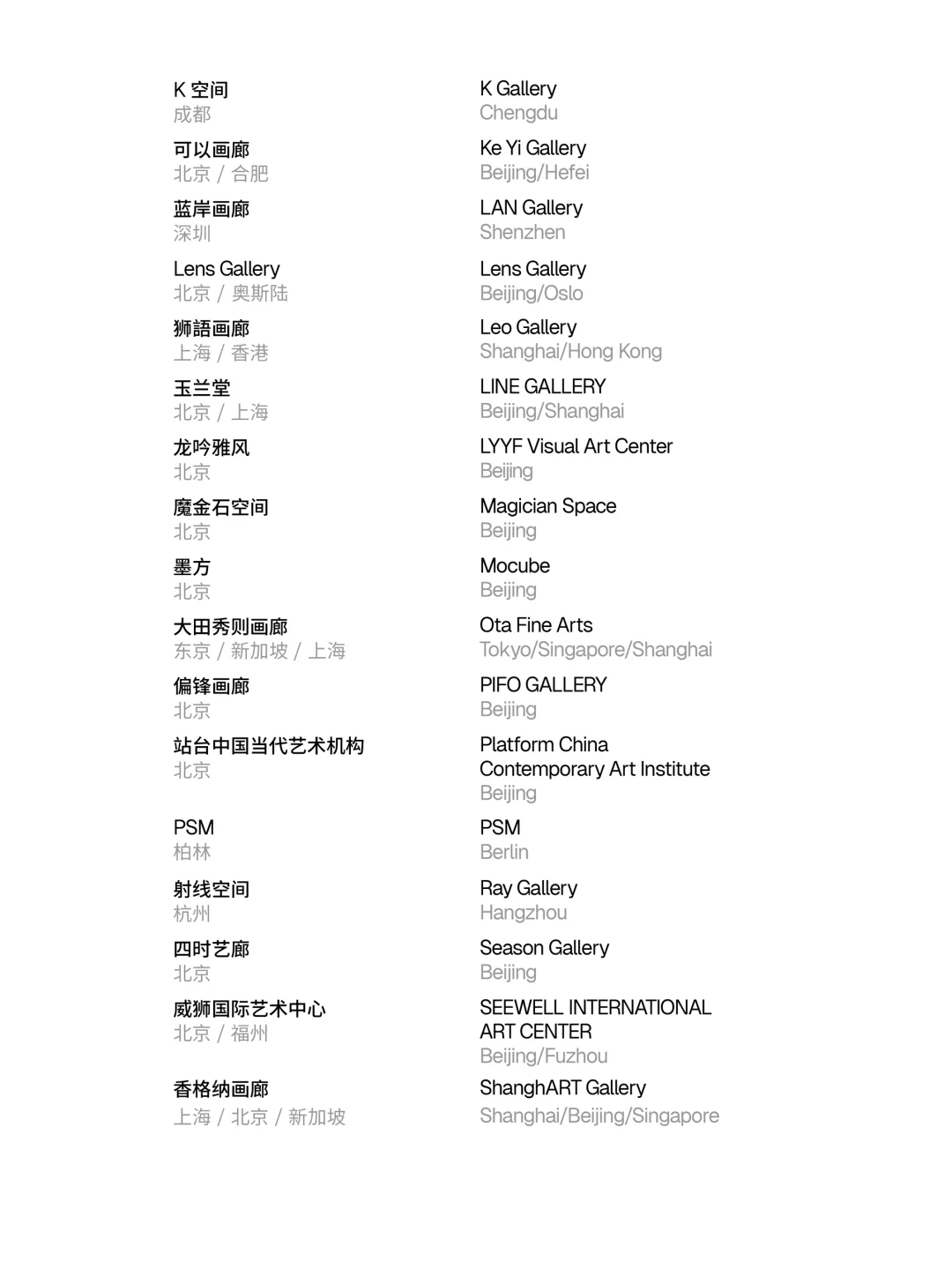 K 空间
成都

可以画廊
北京 / 合肥

蓝岸画廊
深圳

Lens Gallery
北京 / 奥斯陆

狮語画廊
上海 / 香港

玉兰堂
北京 / 上海

龙吟雅风
北京

魔金石空间
北京

墨方
北京

大田秀则画廊
东京 / 新加坡 / 上海

偏锋画廊
北京

站台中国当代艺术机构
北京

PSM
柏林

射线空间
杭州

四时艺廊
北京

威狮国际艺术中心
北京 / 福州

香格纳画廊
上海 / 北京 / 新加坡

K Gallery
Chengdu

Ke Yi Gallery
Beijing/Hefei

LAN Gallery
Shenzhen

Lens Gallery
Beijing/Oslo

Leo Gallery
Shanghai/Hong Kong

LINE GALLERY
Beijing/Shanghai

LYYF Visual Art Center
Beijing

Magician Space
Beijing

Mocube
Beijing

Ota Fine Arts
Tokyo/Singapore/Shanghai

PIFO GALLERY
Beijing

Platform China Contemporary Art Institute
Beijing

PSM
Berlin

Ray Gallery
Hangzhou

Season Gallery
Beijing

SEEWELL INTERNATIONAL ART CENTER
Beijing/Fuzhou

ShanghART Gallery
Shanghai/Beijing/Singapore